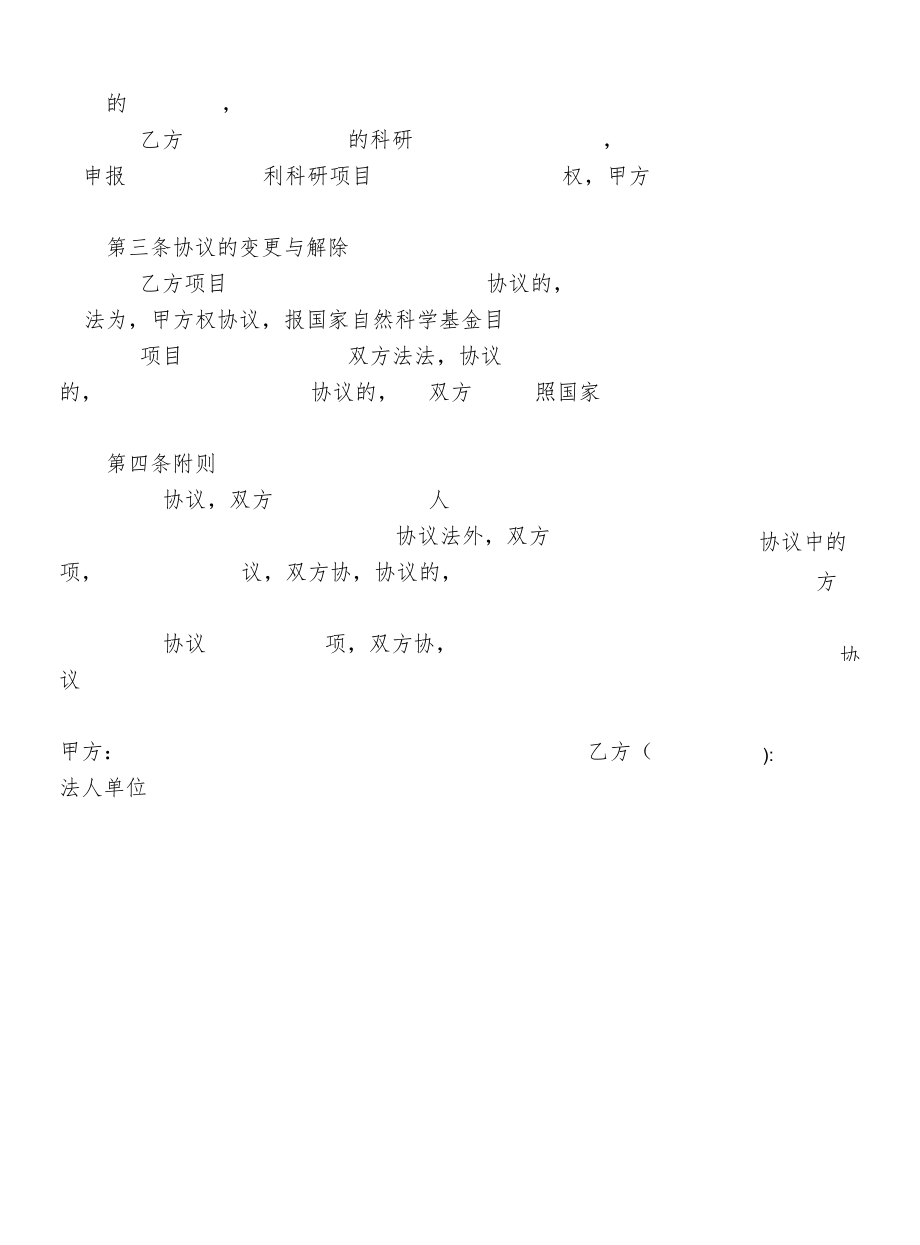 的 ，

乙方 的科研 ，

申报 利科研项目 权，甲方

第三条协议的变更与解除

乙方项目 协议的，

法为，甲方权协议，报国家自然科学基金目

项目 双方法法，协议

的， 协议的， 双方 照国家

第四条附则

协议，双方 人

协议法外，双方 协议中的

项， 议，双方协，协议的， 方

协议 项，双方协， 协

议

甲方： 乙方（ ):

法人单位